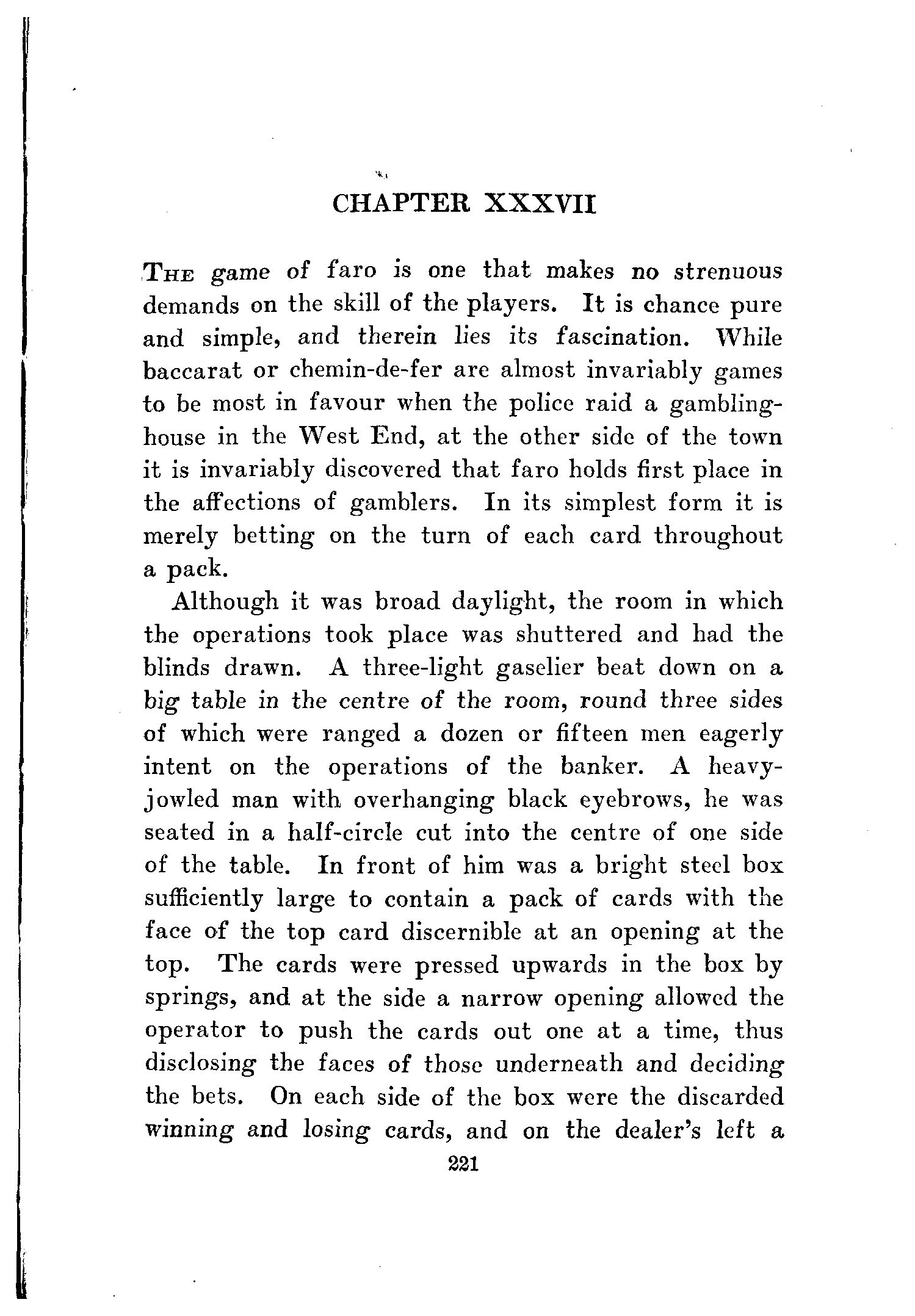 CHAPTER XXXVII

THE game of faro is one that makes no strenuous demands on the skill of the players. It is chance pure and simple, and therein lies its fascination. While baccarat or chemin-de-fer are almost invariably games to be most in favour when the police raid a gambling-house in the West End, at the other side of the town it is invariably discovered that faro holds first place in the affections of gamblers. In its simplest form it is merely betting on the turn of each card throughout a pack.

Although it was broad daylight, the room in which the operations took place was shuttered and had the blinds drawn. A three-light gaselier beat down on a big table in the centre of the room, round three sides of which were ranged a dozen or fifteen men eagerly intent on the operations of the banker. A heavy-jowled man with overhanging black eyebrows, he was seated in a half-circle cut into the centre of one side of the table. In front of him was a bright steel box sufficiently large to contain a pack of cards with the face of the top card discernible at an opening at the top. The cards were pressed upwards in the box by springs, and at the side a narrow opening allowed the operator to push the cards out one at a time, thus disclosing the faces of those underneath and deciding the bets. On each side of the box were the discarded winning and losing cards, and on the dealer's left a

221